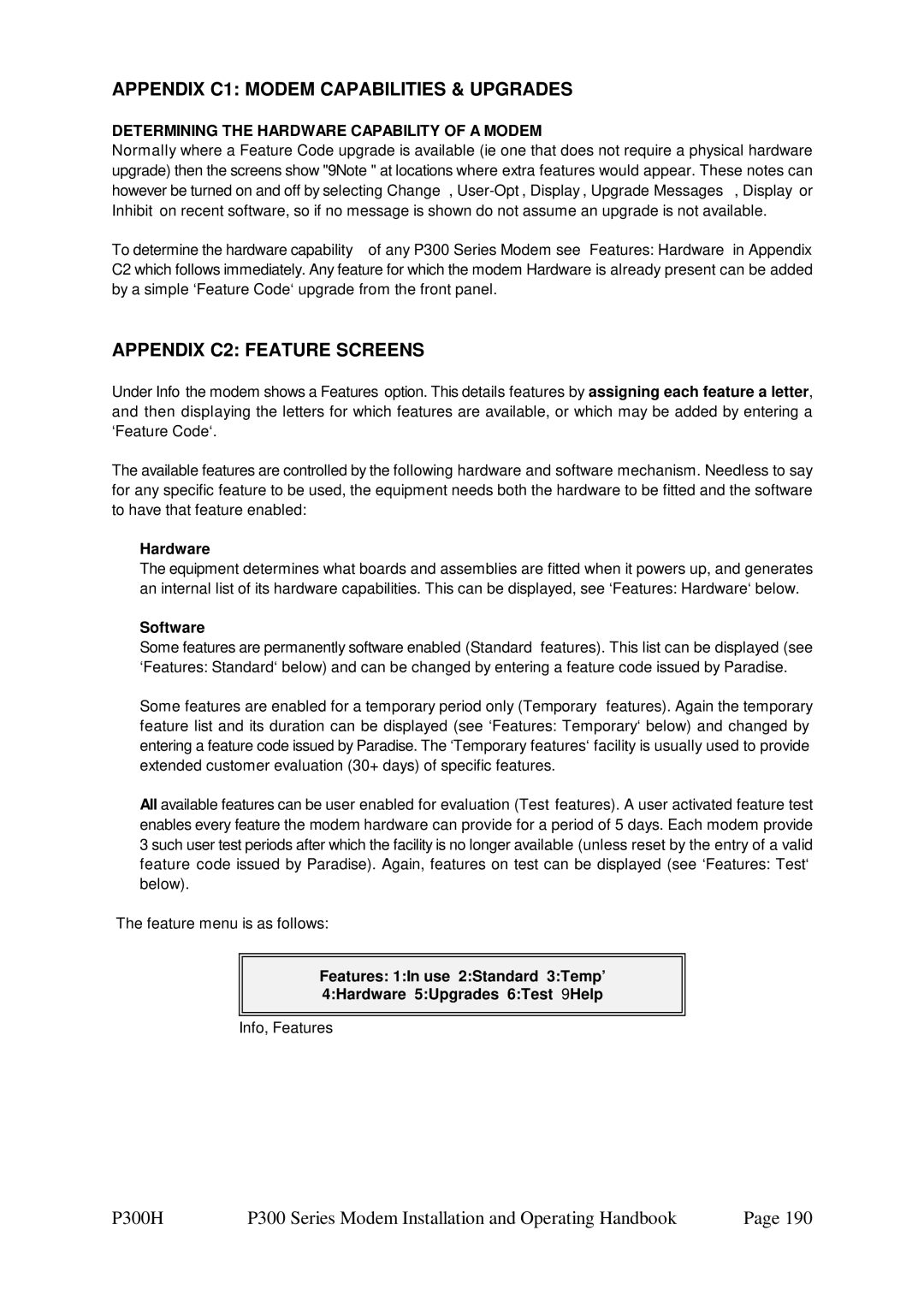 APPENDIX C1: MODEM CAPABILITIES & UPGRADES

DETERMINING THE HARDWARE CAPABILITY OF A MODEM

Normally where a Feature Code upgrade is available (ie one that does not require a physical hardware upgrade) then the screens show "9Note " at locations where extra features would appear. These notes can however be turned on and off by selecting Change , User-Opt , Display , Upgrade Messages , Display or Inhibit on recent software, so if no message is shown do not assume an upgrade is not available.

To determine the hardware capability of any P300 Series Modem see Features: Hardware in Appendix C2 which follows immediately. Any feature for which the modem Hardware is already present can be added by a simple ‘Feature Code‘ upgrade from the front panel.

APPENDIX C2: FEATURE SCREENS

Under Info the modem shows a Features option. This details features by assigning each feature a letter, and then displaying the letters for which features are available, or which may be added by entering a ‘Feature Code‘.

The available features are controlled by the following hardware and software mechanism. Needless to say for any specific feature to be used, the equipment needs both the hardware to be fitted and the software to have that feature enabled:

Hardware

The equipment determines what boards and assemblies are fitted when it powers up, and generates an internal list of its hardware capabilities. This can be displayed, see ‘Features: Hardware‘ below.

Software

Some features are permanently software enabled (Standard features). This list can be displayed (see ‘Features: Standard‘ below) and can be changed by entering a feature code issued by Paradise.

Some features are enabled for a temporary period only (Temporary features). Again the temporary feature list and its duration can be displayed (see ‘Features: Temporary‘ below) and changed by entering a feature code issued by Paradise. The ‘Temporary features‘ facility is usually used to provide extended customer evaluation (30+ days) of specific features.

All available features can be user enabled for evaluation (Test features). A user activated feature test enables every feature the modem hardware can provide for a period of 5 days. Each modem provide 3 such user test periods after which the facility is no longer available (unless reset by the entry of a valid feature code issued by Paradise). Again, features on test can be displayed (see ‘Features: Test‘ below).

The feature menu is as follows:

Features: 1:In use 2:Standard 3:Temp’
4:Hardware 5:Upgrades 6:Test 9Help

Info, Features

P300H P300 Series Modem Installation and Operating Handbook Page 190